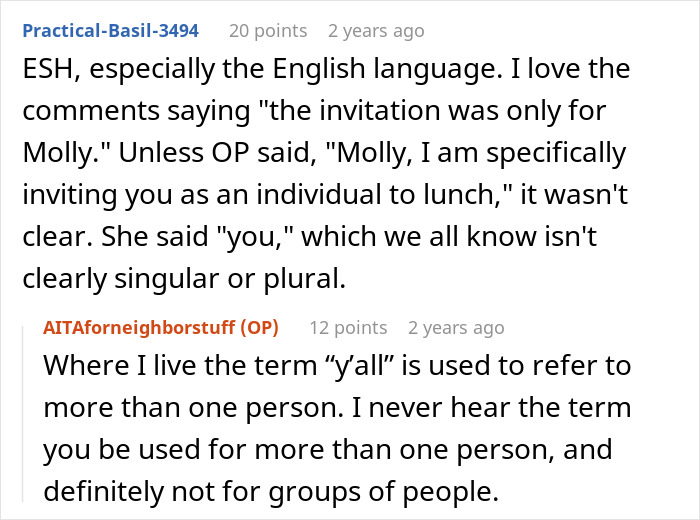 Practical-Basil-3494 20 points 2 years ago

ESH, especially the English language. I love the comments saying "the invitation was only for Molly." Unless OP said, "Molly, I am specifically inviting you as an individual to lunch," it wasn't clear. She said "you," which we all know isn't clearly singular or plural.

AITAforneighborstuff (OP) 12 points 2 years ago

Where I live the term “y’all” is used to refer to more than one person. I never hear the term you be used for more than one person, and definitely not for groups of people.